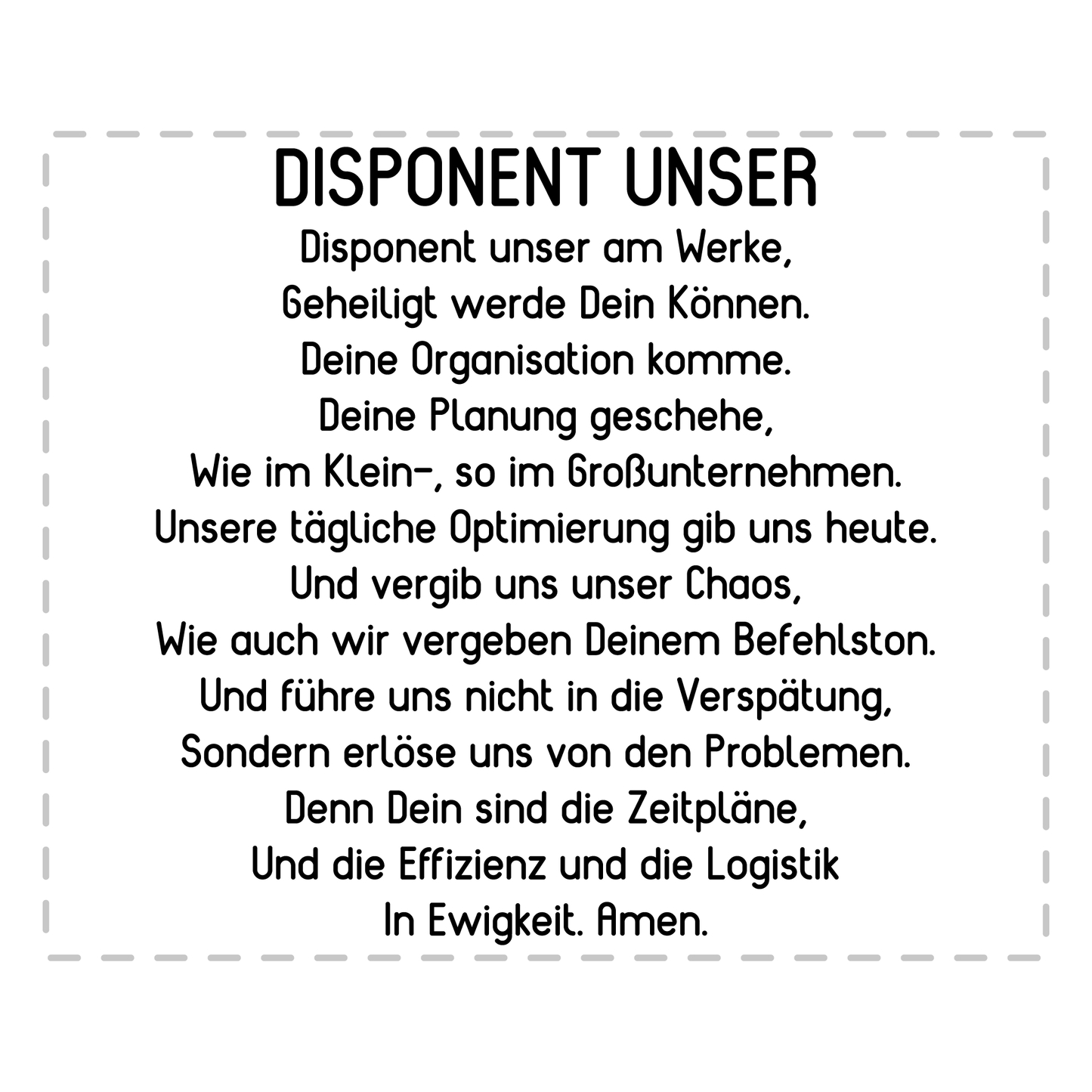 DISPONENT UNSER

Disponent unser am Werke,
Geheiligt werde Dein Können.
Deine Organisation komme.
Deine Planung geschehe,
Wie im Klein-, so im Großunternehmen.
Unsere tägliche Optimierung gib uns heute.
Und vergib uns unser Chaos,
Wie auch wir vergeben Deinem Befehlston.
Und führe uns nicht in die Verspätung,
Sondern erlöse uns von den Problemen.
Denn Dein sind die Zeitpläne,
Und die Effizienz und die Logistik
In Ewigkeit. Amen.